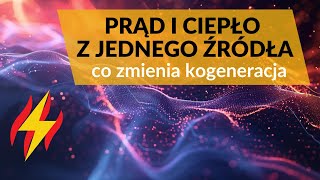 PRĄD I CIEPŁO
Z JEDNEGO ŹRÓDŁA
co zmienia kogeneracja